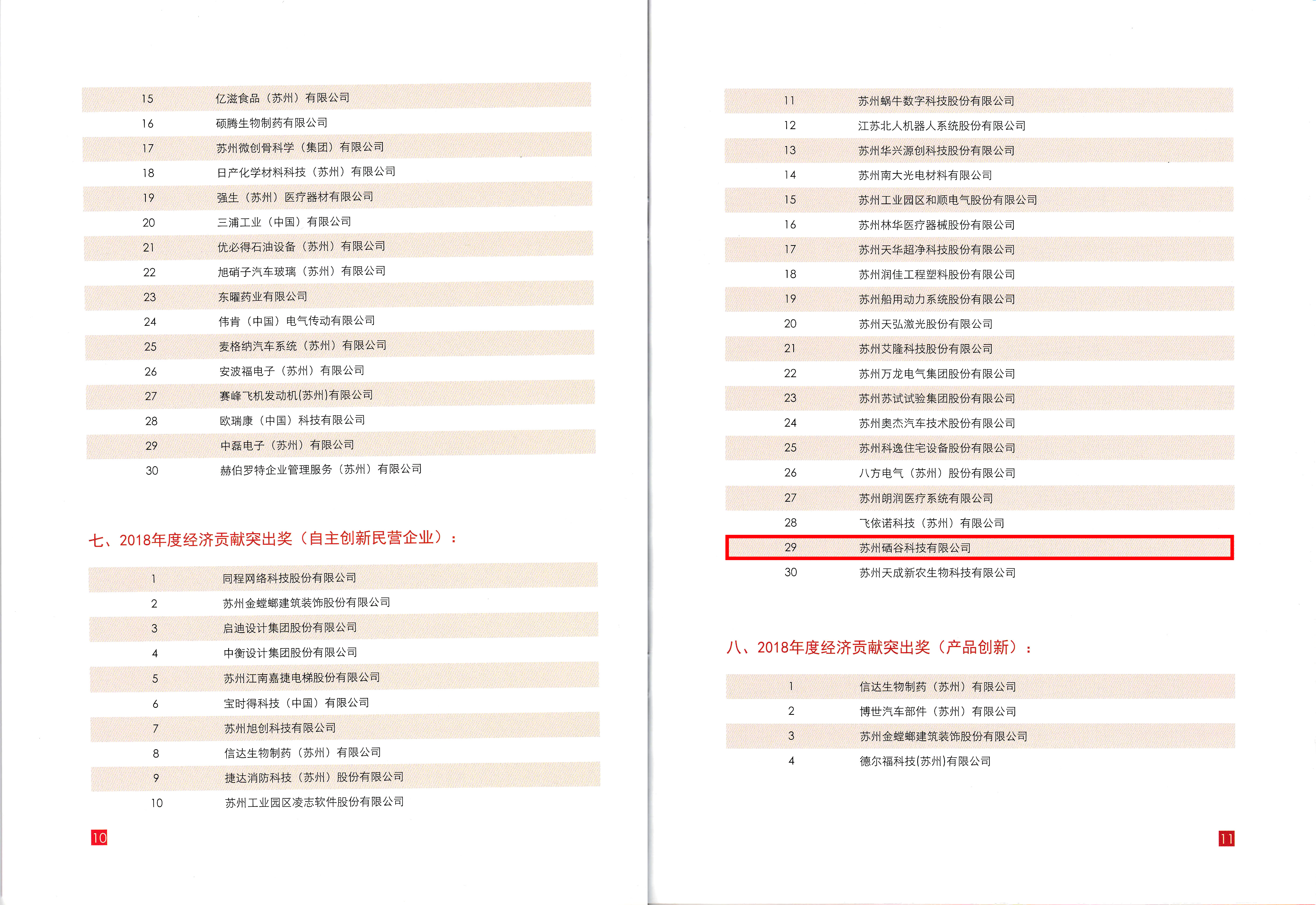 | 15 | 亿滋食品（苏州）有限公司 |
|---|---|
| 16 | 硕腾生物制药有限公司 |
| 17 | 苏州微创骨科学（集团）有限公司 |
| 18 | 日产化学材料科技（苏州）有限公司 |
| 19 | 强生（苏州）医疗器材有限公司 |
| 20 | 三浦工业（中国）有限公司 |
| 21 | 优必得石油设备（苏州）有限公司 |
| 22 | 旭硝子汽车玻璃（苏州）有限公司 |
| 23 | 东曜药业有限公司 |
| 24 | 伟肯（中国）电气传动有限公司 |
| 25 | 麦格纳汽车系统（苏州）有限公司 |
| 26 | 安波福电子（苏州）有限公司 |
| 27 | 赛峰飞机发动机(苏州)有限公司 |
| 28 | 欧瑞康（中国）科技有限公司 |
| 29 | 中磊电子（苏州）有限公司 |
| 30 | 赫伯罗特企业管理服务（苏州）有限公司 |

七、2018年度经济贡献突出奖（自主创新民营企业）：

| 1 | 同程网络科技股份有限公司 |
|---|---|
| 2 | 苏州金螳螂建筑装饰股份有限公司 |
| 3 | 启迪设计集团股份有限公司 |
| 4 | 中衡设计集团股份有限公司 |
| 5 | 苏州江南嘉捷电梯股份有限公司 |
| 6 | 宝时得科技（中国）有限公司 |
| 7 | 苏州旭创科技有限公司 |
| 8 | 信达生物制药（苏州）有限公司 |
| 9 | 捷达消防科技（苏州）股份有限公司 |
| 10 | 苏州工业园区凌志软件股份有限公司 |

10

| 11 | 苏州蜗牛数字科技股份有限公司 |
|---|---|
| 12 | 江苏北人机器人系统股份有限公司 |
| 13 | 苏州华兴源创科技股份有限公司 |
| 14 | 苏州南大光电材料有限公司 |
| 15 | 苏州工业园区和顺电气股份有限公司 |
| 16 | 苏州林华医疗器械股份有限公司 |
| 17 | 苏州天华超净科技股份有限公司 |
| 18 | 苏州润佳工程塑料股份有限公司 |
| 19 | 苏州船用动力系统股份有限公司 |
| 20 | 苏州天弘激光股份有限公司 |
| 21 | 苏州艾隆科技股份有限公司 |
| 22 | 苏州万龙电气集团股份有限公司 |
| 23 | 苏州苏试试验集团股份有限公司 |
| 24 | 苏州奥杰汽车技术股份有限公司 |
| 25 | 苏州科逸住宅设备股份有限公司 |
| 26 | 八方电气（苏州）股份有限公司 |
| 27 | 苏州朗润医疗系统有限公司 |
| 28 | 飞依诺科技（苏州）有限公司 |
| 29 | 苏州硒谷科技有限公司 |
| 30 | 苏州天成新农生物科技有限公司 |

八、2018年度经济贡献突出奖（产品创新）：

| 1 | 信达生物制药（苏州）有限公司 |
|---|---|
| 2 | 博世汽车部件（苏州）有限公司 |
| 3 | 苏州金螳螂建筑装饰股份有限公司 |
| 4 | 德尔福科技(苏州)有限公司 |

11